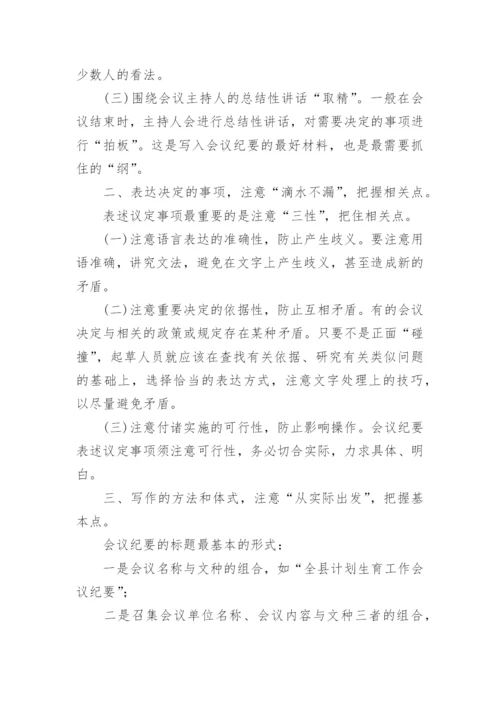 少数人的看法。

(三)围绕会议主持人的总结性讲话“取精”。一般在会议结束时，主持人会进行总结性讲话，对需要决定的事项进行“拍板”。这是写入会议纪要的最好材料，也是最需要抓住的“纲”。

二、表达决定的事项，注意“滴水不漏”，把握相关点。

表述议定事项最重要的是注意“三性”，把住相关点。

(一)注意语言表达的准确性，防止产生歧义。要注意用语准确，讲究文法，避免在文字上产生歧义，甚至造成新的矛盾。

(二)注意重要决定的依据性，防止互相矛盾。有的会议决定与相关的政策或规定存在某种矛盾。只要不是正面“碰撞”，起草人员就应该在查找有关依据、研究有关类似问题的基础上，选择恰当的表达方式，注意文字处理上的技巧，以尽量避免矛盾。

(三)注意付诸实施的可行性，防止影响操作。会议纪要表述议定事项须注意可行性，务必切合实际，力求具体、明白。

三、写作的方法和体式，注意“从实际出发”，把握基本点。

会议纪要的标题最基本的形式：

一是会议名称与文种的组合，如“全县计划生育工作会议纪要”;

二是召集会议单位名称、会议内容与文种三者的组合，